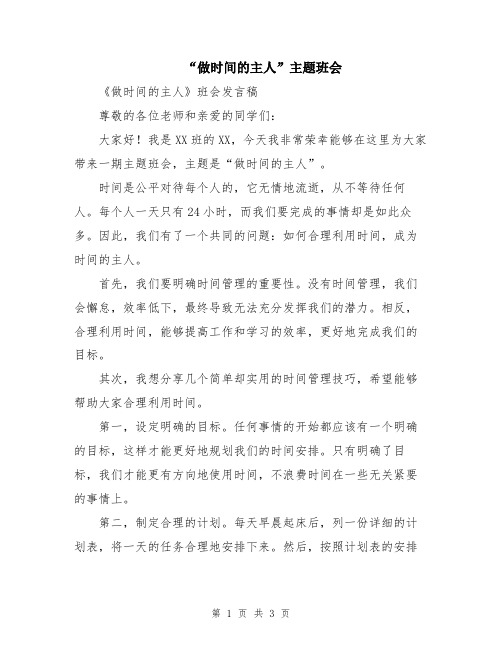 “做时间的主人”主题班会

《做时间的主人》班会发言稿

尊敬的各位老师和亲爱的同学们:

大家好！我是XX班的XX，今天我非常荣幸能够在这里为大家带来一期主题班会，主题是“做时间的主人”。

时间是公平对待每个人的，它无情地流逝，从不等待任何人。每个人一天只有24小时，而我们要完成的事情却是如此众多。因此，我们有了一个共同的问题：如何合理利用时间，成为时间的主人。

首先，我们要明确时间管理的重要性。没有时间管理，我们会懈怠，效率低下，最终导致无法充分发挥我们的潜力。相反，合理利用时间，能够提高工作和学习的效率，更好地完成我们的目标。

其次，我想分享几个简单却实用的时间管理技巧，希望能够帮助大家合理利用时间。

第一，设定明确的目标。任何事情的开始都应该有一个明确的目标，这样才能更好地规划我们的时间安排。只有明确了目标，我们才能更有方向地使用时间，不浪费时间在一些无关紧要的事情上。

第二，制定合理的计划。每天早晨起床后，列一份详细的计划表，将一天的任务合理地安排下来。然后，按照计划表的安排

第 1 页 共 3 页